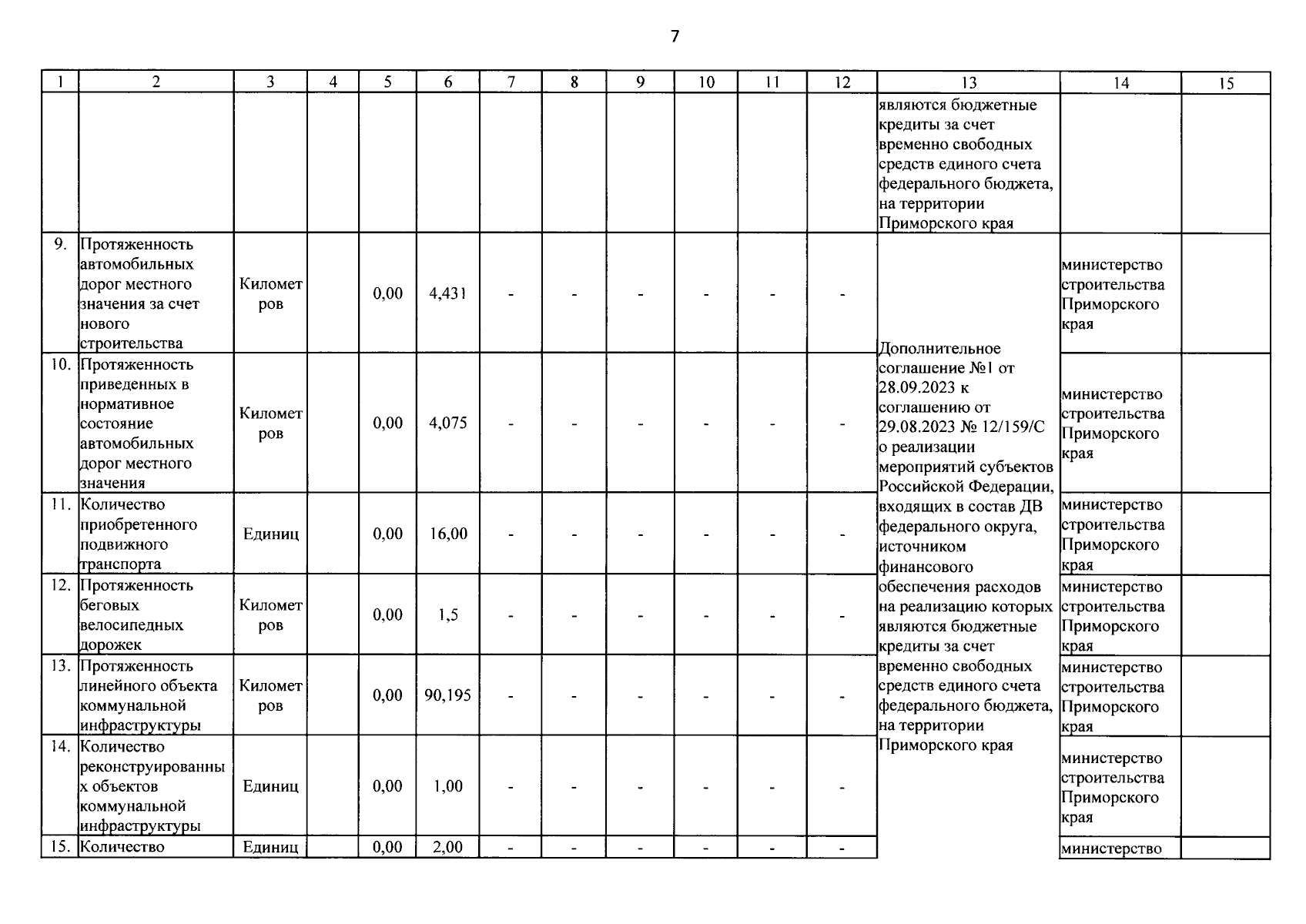 7

| 1 | 2 | 3 | 4 | 5 | 6 | 7 | 8 | 9 | 10 | 11 | 12 | 13 | 14 | 15 |
|---|---|---|---|---|---|---|---|---|---|---|---|---|---|---|
| | | | | | | | | | | | | являются бюджетные кредиты за счет временно свободных средств единого счета федерального бюджета, на территории Приморского края | | |
| 9. | Протяженность автомобильных дорог местного значения за счет нового строительства | Километров | | 0,00 | 4,431 | - | - | - | - | - | - | Дополнительное соглашение №1 от 28.09.2023 к соглашению от 29.08.2023 № 12/159/С о реализации мероприятий субъектов Российской Федерации, входящих в состав ДВ федерального округа, источником финансового обеспечения расходов на реализацию которых являются бюджетные кредиты за счет временно свободных средств единого счета федерального бюджета, на территории Приморского края | министерство строительства Приморского края | |
| 10. | Протяженность приведенных в нормативное состояние автомобильных дорог местного значения | Километров | | 0,00 | 4,075 | - | - | - | - | - | - | | министерство строительства Приморского края | |
| 11. | Количество приобретенного подвижного транспорта | Единиц | | 0,00 | 16,00 | - | - | - | - | - | - | | министерство строительства Приморского края | |
| 12. | Протяженность беговых велосипедных дорожек | Километров | | 0,00 | 1,5 | - | - | - | - | - | - | | министерство строительства Приморского края | |
| 13. | Протяженность линейного объекта коммунальной инфраструктуры | Километров | | 0,00 | 90,195 | - | - | - | - | - | - | | министерство строительства Приморского края | |
| 14. | Количество реконструированных объектов коммунальной инфраструктуры | Единиц | | 0,00 | 1,00 | - | - | - | - | - | - | | министерство строительства Приморского края | |
| 15. | Количество | Единиц | | 0,00 | 2,00 | - | - | - | - | - | - | | министерство | |